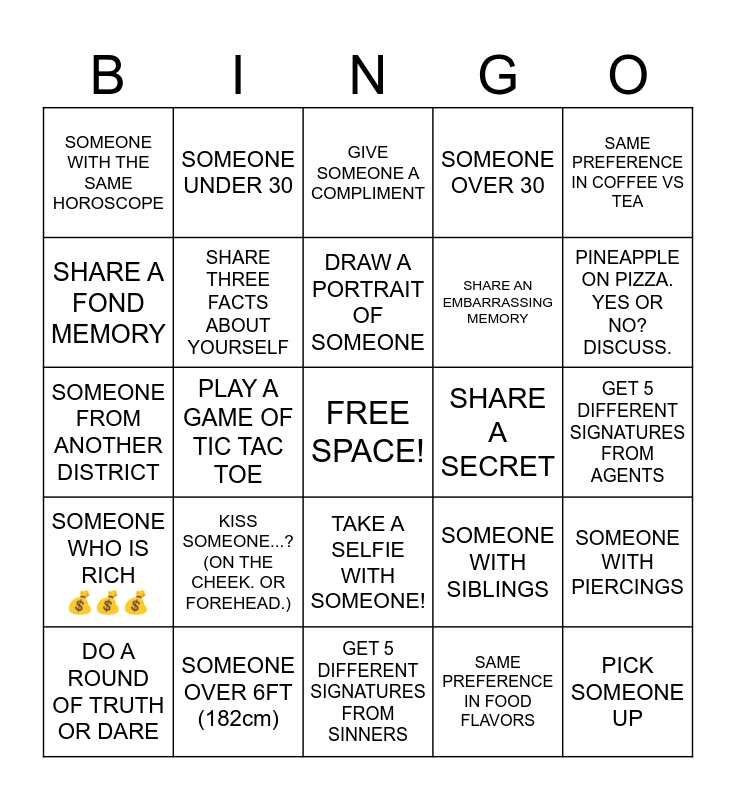 | B | I | N | G | O |
|---|---|---|---|---|
| SOMEONE WITH THE SAME HOROSCOPE | SOMEONE UNDER 30 | GIVE SOMEONE A COMPLIMENT | SOMEONE OVER 30 | SAME PREFERENCE IN COFFEE VS TEA |
| SHARE A FOND MEMORY | SHARE THREE FACTS ABOUT YOURSELF | DRAW A PORTRAIT OF SOMEONE | SHARE AN EMBARRASSING MEMORY | PINEAPPLE ON PIZZA. YES OR NO? DISCUSS. |
| SOMEONE FROM ANOTHER DISTRICT | PLAY A GAME OF TIC TAC TOE | FREE SPACE! | SHARE A SECRET | GET 5 DIFFERENT SIGNATURES FROM AGENTS |
| SOMEONE WHO IS RICH 💰💰💰 | KISS SOMEONE...? (ON THE CHEEK. OR FOREHEAD.) | TAKE A SELFIE WITH SOMEONE! | SOMEONE WITH SIBLINGS | SOMEONE WITH PIERCINGS |
| DO A ROUND OF TRUTH OR DARE | SOMEONE OVER 6FT (182cm) | GET 5 DIFFERENT SIGNATURES FROM SINNERS | SAME PREFERENCE IN FOOD FLAVORS | PICK SOMEONE UP |